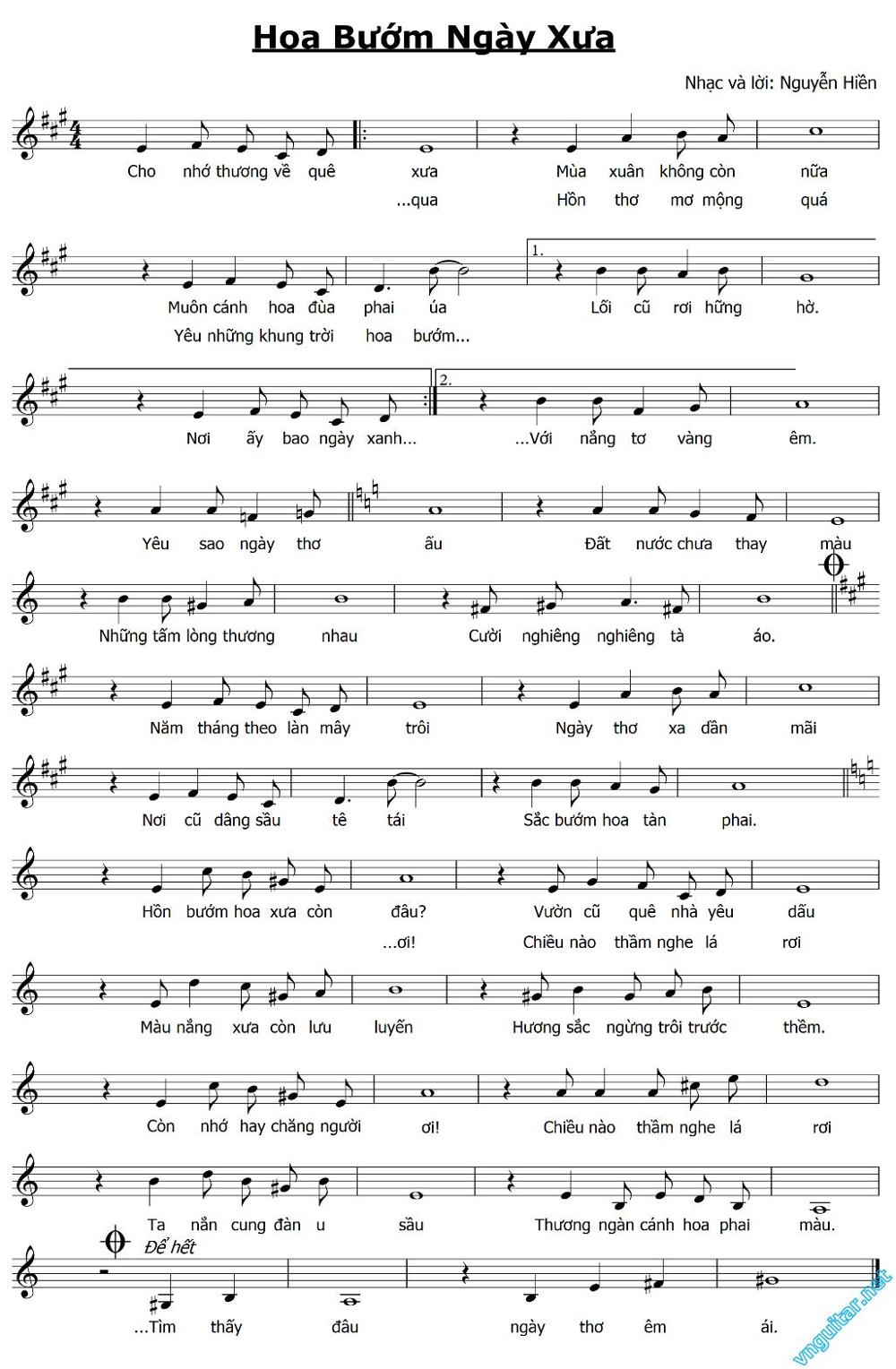 Hoa Bướm Ngày Xưa

Nhạc và lời: Nguyễn Hiền

Cho nhớ thương về quê xưa Mùa xuân không còn nữa
...qua Hồn thơ mơ mộng quá

Muôn cánh hoa đùa phai úa Lối cũ rơi hững hờ.
Yêu những khung trời hoa bướm...

1.

Nơi ấy bao ngày xanh... ...Với nắng tơ vàng êm.

2.

Yêu sao ngày thơ ấu Đất nước chưa thay màu

Những tấm lòng thương nhau Cười nghiêng nghiêng tà áo.

Năm tháng theo làn mây trôi Ngày thơ xa dần mãi

Nơi cũ dâng sầu tê tái Sắc bướm hoa tàn phai.

Hồn bướm hoa xưa còn đâu? Vườn cũ quê nhà yêu dấu
...ơi! Chiều nào thầm nghe lá rơi

Màu nắng xưa còn lưu luyến Hương sắc ngừng trôi trước thềm.

Còn nhớ hay chăng người ơi! Chiều nào thầm nghe lá rơi

Ta nắn cung đàn u sầu Thương ngàn cánh hoa phai màu.

Để hết

...Tìm thấy đâu ngày thơ êm ái.

vnguitar.net